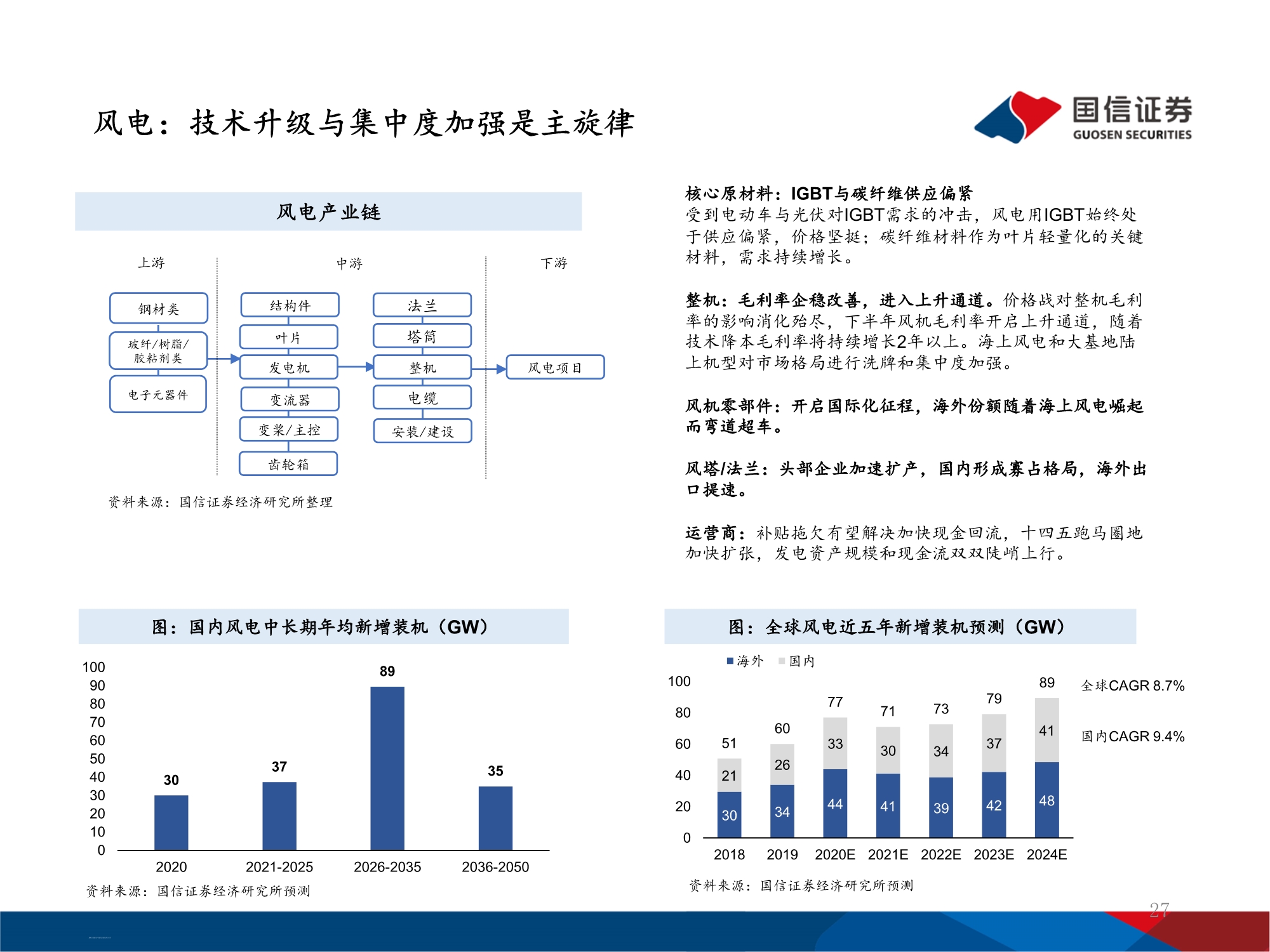 风电：技术升级与集中度加强是主旋律

国信证券
GUOSEN SECURITIES

风电产业链

上游

中游

下游

钢材类

玻纤/树脂/胶粘剂类

电子元器件

结构件

叶片

发电机

变流器

变桨/主控

齿轮箱

法兰

塔筒

整机

电缆

安装/建设

风电项目

资料来源：国信证券经济研究所整理

核心原材料：IGBT与碳纤维供应偏紧
受到电动车与光伏对IGBT需求的冲击，风电用IGBT始终处于供应偏紧，价格坚挺；碳纤维材料作为叶片轻量化的关键材料，需求持续增长。

整机：毛利率企稳改善，进入上升通道。价格战对整机毛利率的影响消化殆尽，下半年风机毛利率开启上升通道，随着技术降本毛利率将持续增长2年以上。海上风电和大基地陆上机型对市场格局进行洗牌和集中度加强。

风机零部件：开启国际化征程，海外份额随着海上风电崛起而弯道超车。

风塔/法兰：头部企业加速扩产，国内形成寡占格局，海外出口提速。

运营商：补贴拖欠有望解决加快现金回流，十四五跑马圈地加快扩张，发电资产规模和现金流双双陡峭上行。

图：国内风电中长期年均新增装机（GW）

100
90
80
70
60
50
40
30
20
10
0

30
37
89
35

2020
2021-2025
2026-2035
2036-2050

资料来源：国信证券经济研究所预测

图：全球风电近五年新增装机预测（GW）

海外
国内

100
80
60
40
20
0

51
60
77
71
73
79
89

21
26
33
30
34
37
41

30
34
44
41
39
42
48

2018
2019
2020E
2021E
2022E
2023E
2024E

全球CAGR 8.7%

国内CAGR 9.4%

资料来源：国信证券经济研究所预测

27